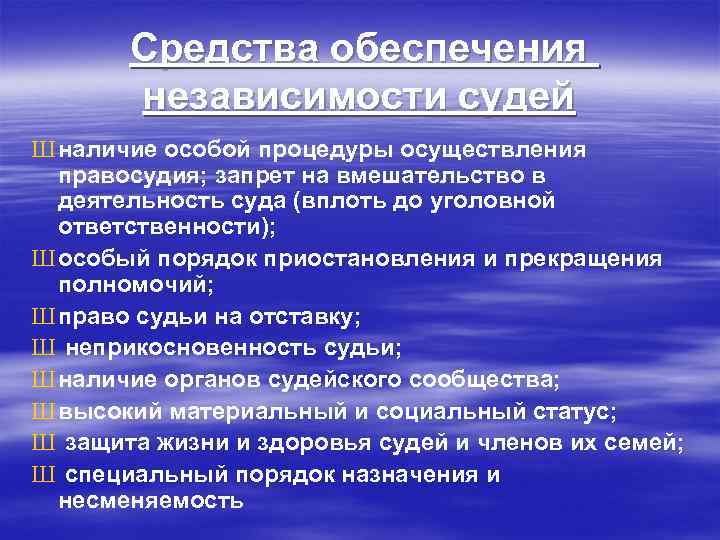 Средства обеспечения независимости судей

Ш наличие особой процедуры осуществления правосудия; запрет на вмешательство в деятельность суда (вплоть до уголовной ответственности);

Ш особый порядок приостановления и прекращения полномочий;

Ш право судьи на отставку;

Ш неприкосновенность судьи;

Ш наличие органов судейского сообщества;

Ш высокий материальный и социальный статус;

Ш защита жизни и здоровья судей и членов их семей;

Ш специальный порядок назначения и несменяемость